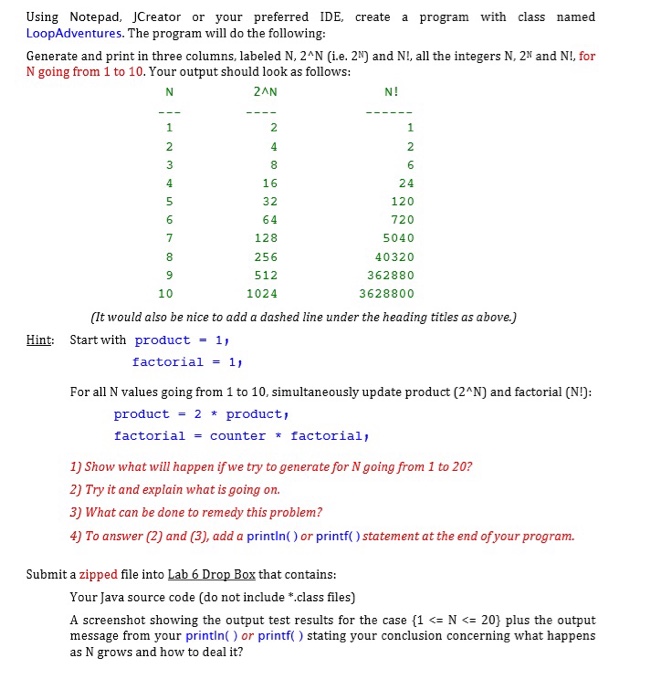 Using Notepad, JCreator or your preferred IDE, create a program with class named LoopAdventures. The program will do the following:

Generate and print in three columns, labeled N, 2^N (i.e. $2^N$) and N!, all the integers N, $2^N$ and N!, for N going from 1 to 10. Your output should look as follows:

| N | 2^N | N! |
|---|---|---|
| --- | ---- | ------ |
| 1 | 2 | 1 |
| 2 | 4 | 2 |
| 3 | 8 | 6 |
| 4 | 16 | 24 |
| 5 | 32 | 120 |
| 6 | 64 | 720 |
| 7 | 128 | 5040 |
| 8 | 256 | 40320 |
| 9 | 512 | 362880 |
| 10 | 1024 | 3628800 |

(It would also be nice to add a dashed line under the heading titles as above.)

Hint: Start with product = 1;
factorial = 1;

For all N values going from 1 to 10, simultaneously update product (2^N) and factorial (N!):
product = 2 * product;
factorial = counter * factorial;

1) Show what will happen if we try to generate for N going from 1 to 20?
2) Try it and explain what is going on.
3) What can be done to remedy this problem?
4) To answer (2) and (3), add a println( ) or printf( ) statement at the end of your program.

Submit a zipped file into Lab 6 Drop Box that contains:
Your Java source code (do not include *.class files)
A screenshot showing the output test results for the case {1 <= N <= 20} plus the output message from your println( ) or printf( ) stating your conclusion concerning what happens as N grows and how to deal it?